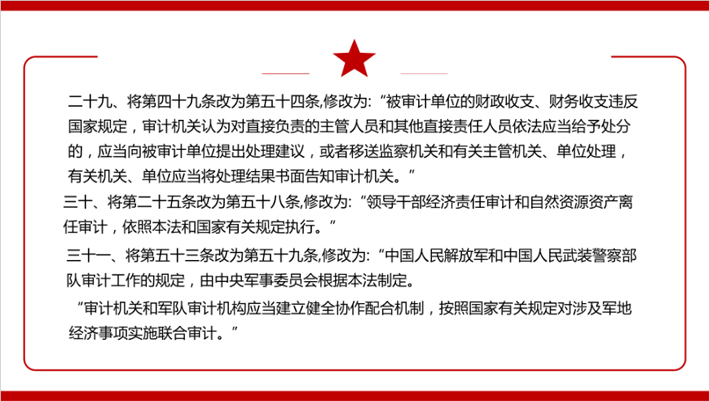 二十九、将第四十九条改为第五十四条,修改为:“被审计单位的财政收支、财务收支违反国家规定，审计机关认为对直接负责的主管人员和其他直接责任人员依法应当给予处分的，应当向被审计单位提出处理建议，或者移送监察机关和有关主管机关、单位处理，有关机关、单位应当将处理结果书面告知审计机关。”

三十、将第二十五条改为第五十八条,修改为:“领导干部经济责任审计和自然资源资产离任审计，依照本法和国家有关规定执行。”

三十一、将第五十三条改为第五十九条,修改为:“中国人民解放军和中国人民武装警察部队审计工作的规定，由中央军事委员会根据本法制定。

“审计机关和军队审计机构应当建立健全协作配合机制，按照国家有关规定对涉及军地经济事项实施联合审计。”